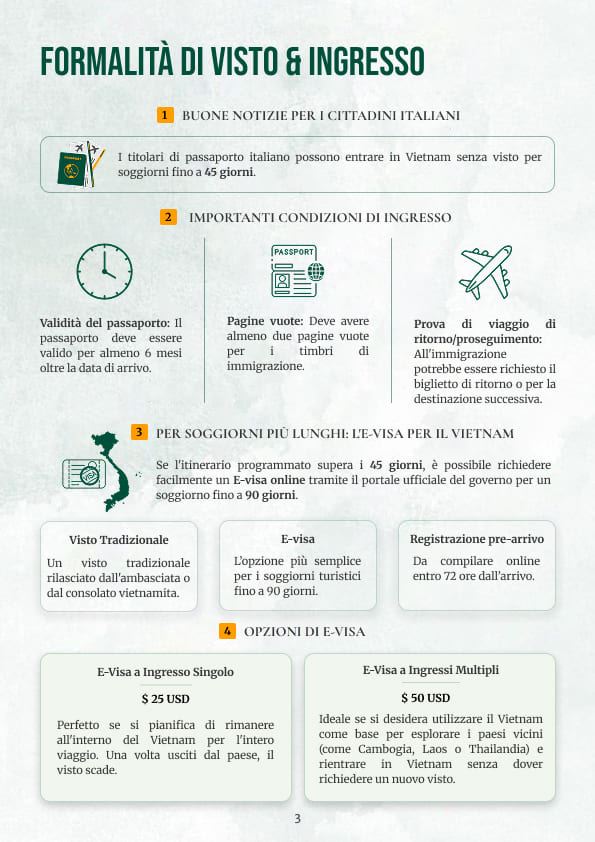 FORMALITÀ DI VISTO & INGRESSO

1 BUONE NOTIZIE PER I CITTADINI ITALIANI

I titolari di passaporto italiano possono entrare in Vietnam senza visto per soggiorni fino a 45 giorni.

2 IMPORTANTI CONDIZIONI DI INGRESSO

Validità del passaporto: Il passaporto deve essere valido per almeno 6 mesi oltre la data di arrivo.

PASSPORT

Pagine vuote: Deve avere almeno due pagine vuote per i timbri di immigrazione.

Prova di viaggio di ritorno/proseguimento: All'immigrazione potrebbe essere richiesto il biglietto di ritorno o per la destinazione successiva.

3 PER SOGGIORNI PIÙ LUNGHI: L'E-VISA PER IL VIETNAM

Se l'itinerario programmato supera i 45 giorni, è possibile richiedere facilmente un E-visa online tramite il portale ufficiale del governo per un soggiorno fino a 90 giorni.

Visto Tradizionale

Un visto tradizionale rilasciato dall'ambasciata o dal consolato vietnamita.

E-visa

L'opzione più semplice per i soggiorni turistici fino a 90 giorni.

Registrazione pre-arrivo

Da compilare online entro 72 ore dall'arrivo.

4 OPZIONI DI E-VISA

E-Visa a Ingresso Singolo

$ 25 USD

Perfetto se si pianifica di rimanere all'interno del Vietnam per l'intero viaggio. Una volta usciti dal paese, il visto scade.

E-Visa a Ingressi Multipli

$ 50 USD

Ideale se si desidera utilizzare il Vietnam come base per esplorare i paesi vicini (come Cambogia, Laos o Thailandia) e rientrare in Vietnam senza dover richiedere un nuovo visto.

3